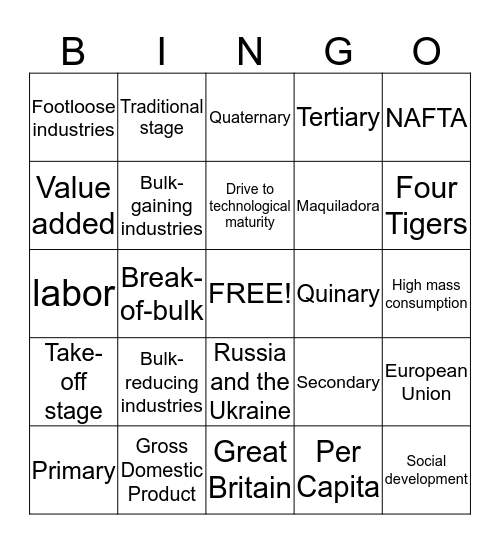 | B | I | N | G | O |
|---|---|---|---|---|
| Footloose industries | Traditional stage | Quaternary | Tertiary | NAFTA |
| Value added | Bulk-gaining industries | Drive to technological maturity | Maquiladora | Four Tigers |
| labor | Break-of-bulk | FREE! | Quinary | High mass consumption |
| Take-off stage | Bulk-reducing industries | Russia and the Ukraine | Secondary | European Union |
| Primary | Gross Domestic Product | Great Britain | Per Capita | Social development |